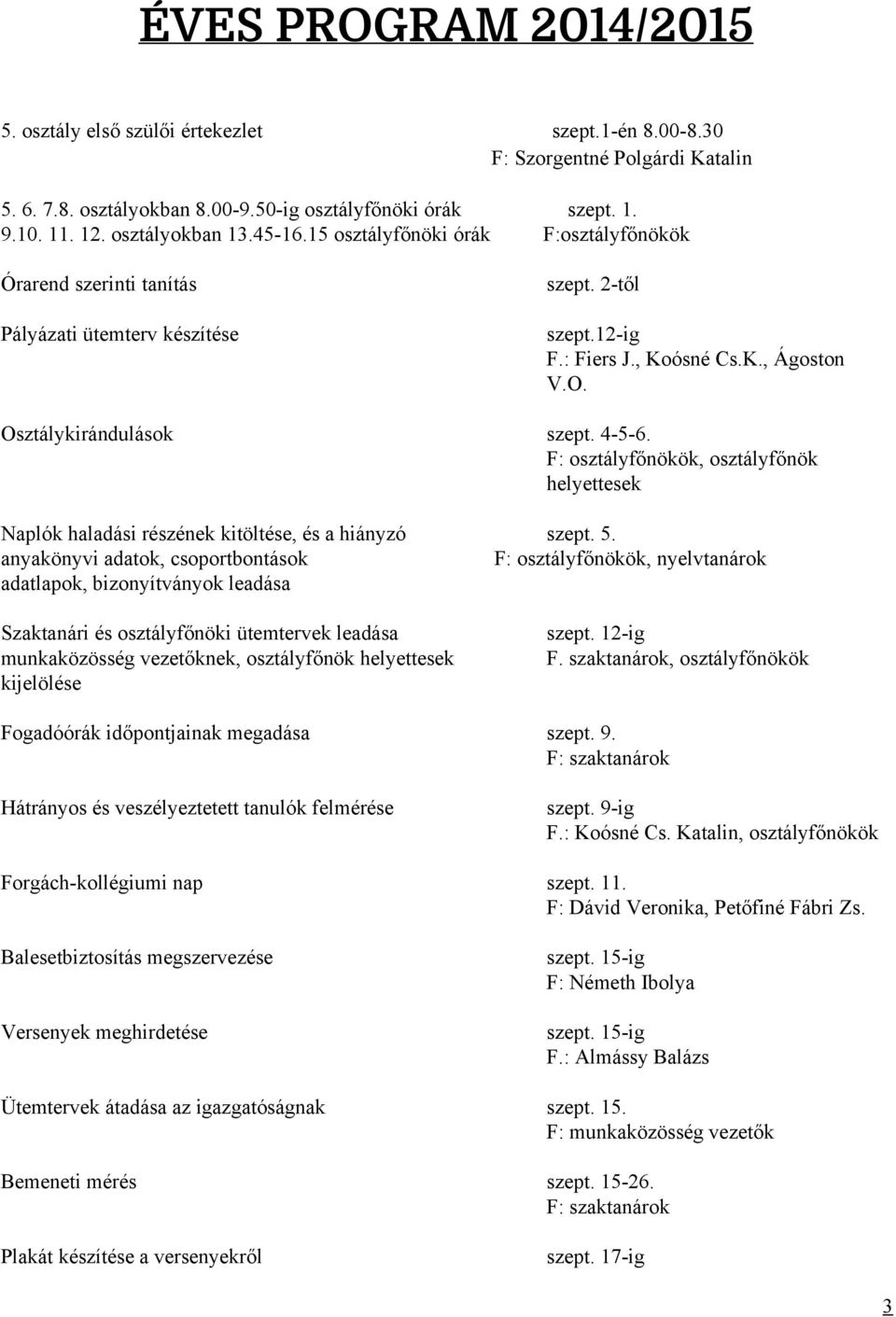 ÉVES PROGRAM 2014/2015

5. osztály első szülői értekezlet szept.1-én 8.00-8.30
F: Szorgentné Polgárdi Katalin

5. 6. 7.8. osztályokban 8.00-9.50-ig osztályfőnöki órák szept. 1.
9.10. 11. 12. osztályokban 13.45-16.15 osztályfőnöki órák F:osztályfőnökök

Órarend szerinti tanítás szept. 2-től

Pályázati ütemterv készítése szept.12-ig
F.: Fiers J., Koósné Cs.K., Ágoston V.O.

Osztálykirándulások szept. 4-5-6.
F: osztályfőnökök, osztályfőnök helyettesek

Naplók haladási részének kitöltése, és a hiányzó anyakönyvi adatok, csoportbontások adatlapok, bizonyítványok leadása szept. 5.
F: osztályfőnökök, nyelvtanárok

Szaktanári és osztályfőnöki ütemtervek leadása munkaközösség vezetőknek, osztályfőnök helyettesek kijelölése szept. 12-ig
F. szaktanárok, osztályfőnökök

Fogadóórák időpontjainak megadása szept. 9.
F: szaktanárok

Hátrányos és veszélyeztetett tanulók felmérése szept. 9-ig
F.: Koósné Cs. Katalin, osztályfőnökök

Forgách-kollégiumi nap szept. 11.
F: Dávid Veronika, Petőfiné Fábri Zs.

Balesetbiztosítás megszervezése szept. 15-ig
F: Németh Ibolya

Versenyek meghirdetése szept. 15-ig
F.: Almássy Balázs

Ütemtervek átadása az igazgatóságnak szept. 15.
F: munkaközösség vezetők

Bemeneti mérés szept. 15-26.
F: szaktanárok

Plakát készítése a versenyekről szept. 17-ig

3